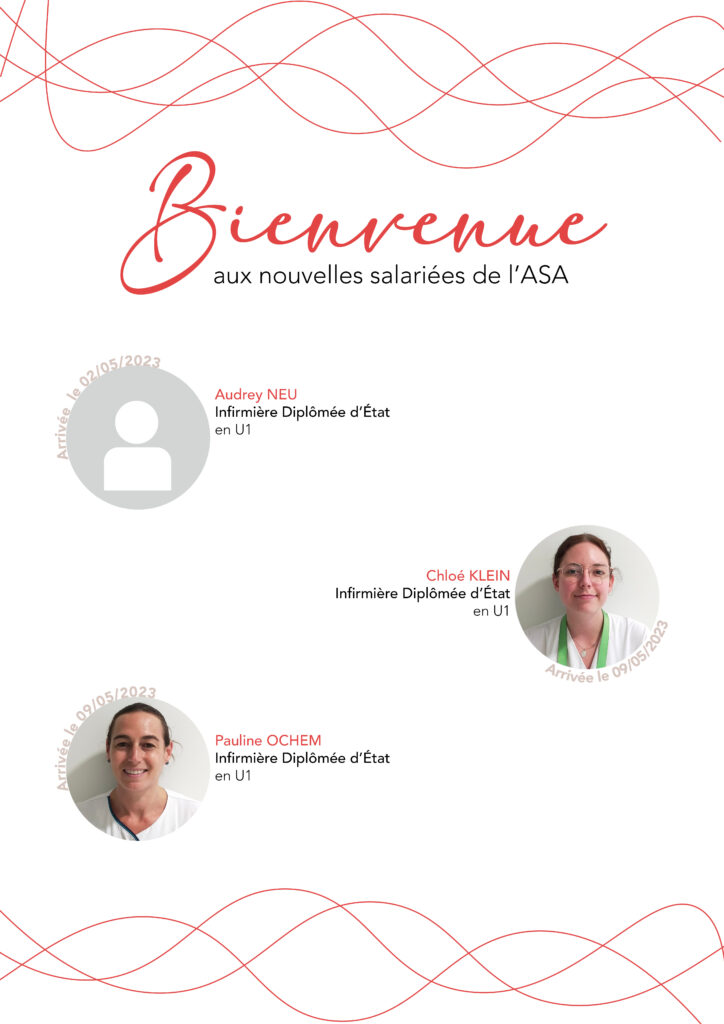 Bienvenue
aux nouvelles salariées de l'ASA

Arrivée le 02/05/2023

Audrey NEU
Infirmière Diplômée d'État
en U1

Chloé KLEIN
Infirmière Diplômée d'État
en U1

Arrivée le 09/05/2023

Arrivée le 09/05/2023

Pauline OCHEM
Infirmière Diplômée d'État
en U1